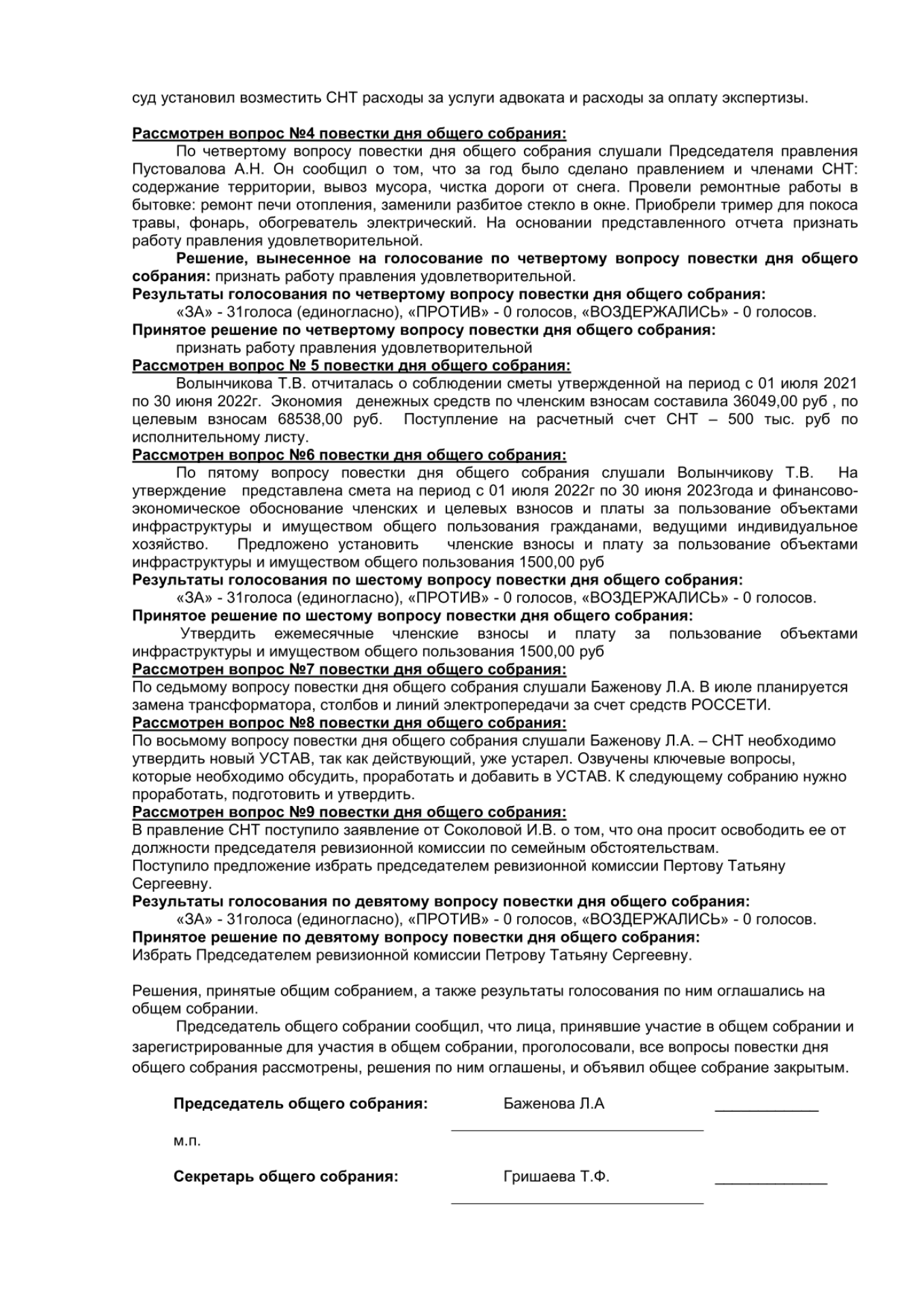 суд установил возместить СНТ расходы за услуги адвоката и расходы за оплату экспертизы.

Рассмотрен вопрос №4 повестки дня общего собрания:

По четвертому вопросу повестки дня общего собрания слушали Председателя правления Пустовалова А.Н. Он сообщил о том, что за год было сделано правлением и членами СНТ: содержание территории, вывоз мусора, чистка дороги от снега. Провели ремонтные работы в бытовке: ремонт печи отопления, заменили разбитое стекло в окне. Приобрели тример для покоса травы, фонарь, обогреватель электрический. На основании представленного отчета признать работу правления удовлетворительной.

Решение, вынесенное на голосование по четвертому вопросу повестки дня общего собрания: признать работу правления удовлетворительной.

Результаты голосования по четвертому вопросу повестки дня общего собрания:

«ЗА» - 31голоса (единогласно), «ПРОТИВ» - 0 голосов, «ВОЗДЕРЖАЛИСЬ» - 0 голосов.

Принятое решение по четвертому вопросу повестки дня общего собрания:

признать работу правления удовлетворительной

Рассмотрен вопрос № 5 повестки дня общего собрания:

Волынчикова Т.В. отчиталась о соблюдении сметы утвержденной на период с 01 июля 2021 по 30 июня 2022г. Экономия денежных средств по членским взносам составила 36049,00 руб , по целевым взносам 68538,00 руб. Поступление на расчетный счет СНТ – 500 тыс. руб по исполнительному листу.

Рассмотрен вопрос №6 повестки дня общего собрания:

По пятому вопросу повестки дня общего собрания слушали Волынчикову Т.В. На утверждение представлена смета на период с 01 июля 2022г по 30 июня 2023года и финансово-экономическое обоснование членских и целевых взносов и платы за пользование объектами инфраструктуры и имуществом общего пользования гражданами, ведущими индивидуальное хозяйство. Предложено установить членские взносы и плату за пользование объектами инфраструктуры и имуществом общего пользования 1500,00 руб

Результаты голосования по шестому вопросу повестки дня общего собрания:

«ЗА» - 31голоса (единогласно), «ПРОТИВ» - 0 голосов, «ВОЗДЕРЖАЛИСЬ» - 0 голосов.

Принятое решение по шестому вопросу повестки дня общего собрания:

Утвердить ежемесячные членские взносы и плату за пользование объектами инфраструктуры и имуществом общего пользования 1500,00 руб

Рассмотрен вопрос №7 повестки дня общего собрания:

По седьмому вопросу повестки дня общего собрания слушали Баженову Л.А. В июле планируется замена трансформатора, столбов и линий электропередачи за счет средств РОССЕТИ.

Рассмотрен вопрос №8 повестки дня общего собрания:

По восьмому вопросу повестки дня общего собрания слушали Баженову Л.А. – СНТ необходимо утвердить новый УСТАВ, так как действующий, уже устарел. Озвучены ключевые вопросы, которые необходимо обсудить, проработать и добавить в УСТАВ. К следующему собранию нужно проработать, подготовить и утвердить.

Рассмотрен вопрос №9 повестки дня общего собрания:

В правление СНТ поступило заявление от Соколовой И.В. о том, что она просит освободить ее от должности председателя ревизионной комиссии по семейным обстоятельствам.
Поступило предложение избрать председателем ревизионной комиссии Пертову Татьяну Сергеевну.

Результаты голосования по девятому вопросу повестки дня общего собрания:

«ЗА» - 31голоса (единогласно), «ПРОТИВ» - 0 голосов, «ВОЗДЕРЖАЛИСЬ» - 0 голосов.

Принятое решение по девятому вопросу повестки дня общего собрания:

Избрать Председателем ревизионной комиссии Петрову Татьяну Сергеевну.

Решения, принятые общим собранием, а также результаты голосования по ним оглашались на общем собрании.

Председатель общего собрании сообщил, что лица, принявшие участие в общем собрании и зарегистрированные для участия в общем собрании, проголосовали, все вопросы повестки дня общего собрания рассмотрены, решения по ним оглашены, и объявил общее собрание закрытым.

Председатель общего собрания: Баженова Л.А

м.п.

Секретарь общего собрания: Гришаева Т.Ф.